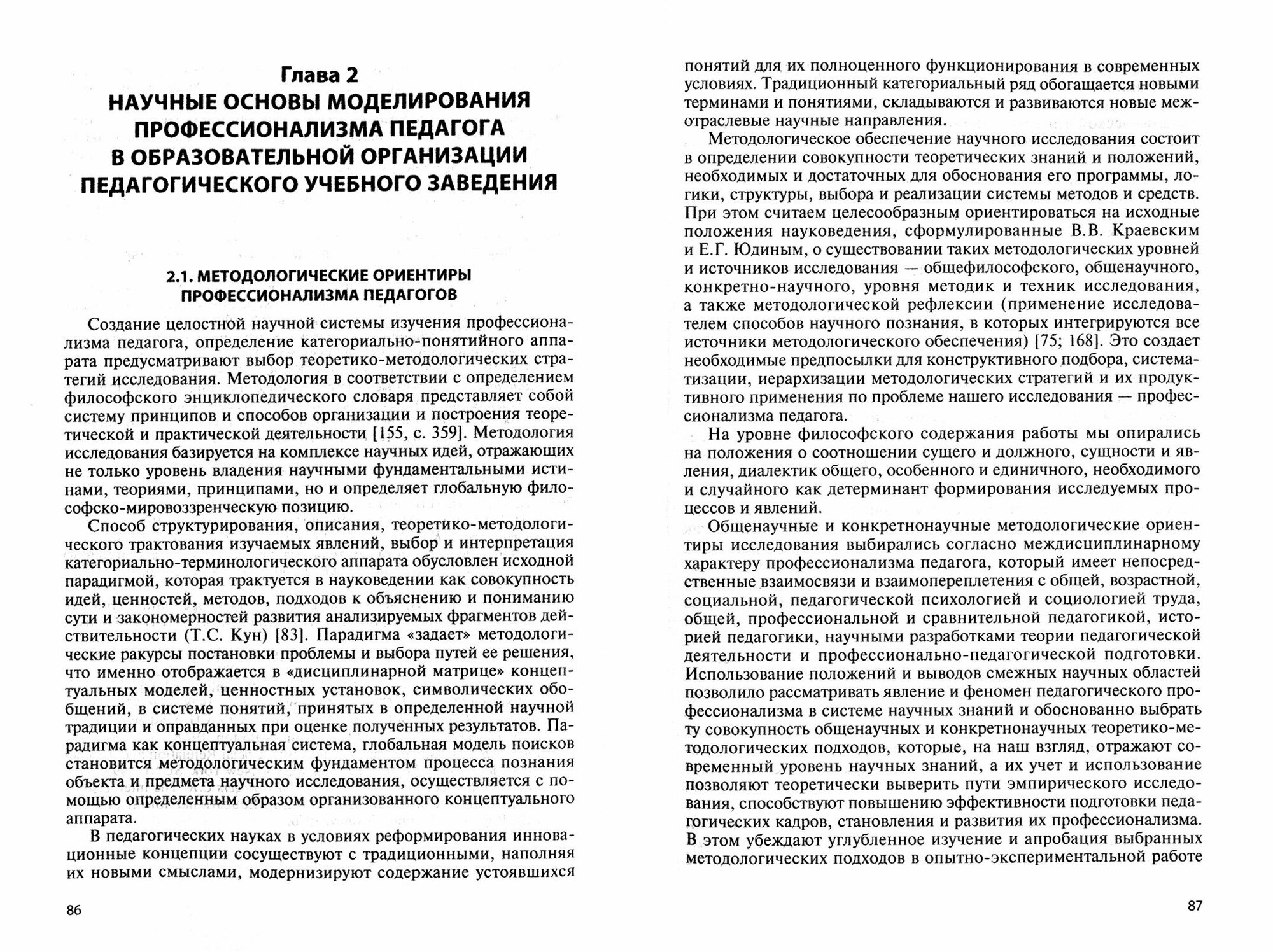 Глава 2
НАУЧНЫЕ ОСНОВЫ МОДЕЛИРОВАНИЯ ПРОФЕССИОНАЛИЗМА ПЕДАГОГА В ОБРАЗОВАТЕЛЬНОЙ ОРГАНИЗАЦИИ ПЕДАГОГИЧЕСКОГО УЧЕБНОГО ЗАВЕДЕНИЯ

2.1. МЕТОДОЛОГИЧЕСКИЕ ОРИЕНТИРЫ ПРОФЕССИОНАЛИЗМА ПЕДАГОГОВ

Создание целостной научной системы изучения профессионализма педагога, определение категориально-понятийного аппарата предусматривают выбор теоретико-методологических стратегий исследования. Методология в соответствии с определением философского энциклопедического словаря представляет собой систему принципов и способов организации и построения теоретической и практической деятельности [155, с. 359]. Методология исследования базируется на комплексе научных идей, отражающих не только уровень владения научными фундаментальными истинами, теориями, принципами, но и определяет глобальную философско-мировоззренческую позицию.

Способ структурирования, описания, теоретико-методологического трактования изучаемых явлений, выбор и интерпретация категориально-терминологического аппарата обусловлен исходной парадигмой, которая трактуется в науковедении как совокупность идей, ценностей, методов, подходов к объяснению и пониманию сути и закономерностей развития анализируемых фрагментов действительности (Т.С. Кун) [83]. Парадигма «задает» методологические ракурсы постановки проблемы и выбора путей ее решения, что именно отображается в «дисциплинарной матрице» концептуальных моделей, ценностных установок, символических обобщений, в системе понятий, принятых в определенной научной традиции и оправданных при оценке полученных результатов. Парадигма как концептуальная система, глобальная модель поисков становится методологическим фундаментом процесса познания объекта и предмета научного исследования, осуществляется с помощью определенным образом организованного концептуального аппарата.

В педагогических науках в условиях реформирования инновационные концепции сосуществуют с традиционными, наполняя их новыми смыслами, модернизируют содержание устоявшихся

86

понятий для их полноценного функционирования в современных условиях. Традиционный категориальный ряд обогащается новыми терминами и понятиями, складываются и развиваются новые межотраслевые научные направления.

Методологическое обеспечение научного исследования состоит в определении совокупности теоретических знаний и положений, необходимых и достаточных для обоснования его программы, логики, структуры, выбора и реализации системы методов и средств. При этом считаем целесообразным ориентироваться на исходные положения науковедения, сформулированные В.В. Краевским и Е.Г. Юдиным, о существовании таких методологических уровней и источников исследования — общефилософского, общенаучного, конкретно-научного, уровня методик и техник исследования, а также методологической рефлексии (применение исследователем способов научного познания, в которых интегрируются все источники методологического обеспечения) [75; 168]. Это создает необходимые предпосылки для конструктивного подбора, систематизации, иерархизации методологических стратегий и их продуктивного применения по проблеме нашего исследования — профессионализма педагога.

На уровне философского содержания работы мы опирались на положения о соотношении сущего и должного, сущности и явления, диалектик общего, особенного и единичного, необходимого и случайного как детерминант формирования исследуемых процессов и явлений.

Общенаучные и конкретнонаучные методологические ориентиры исследования выбирались согласно междисциплинарному характеру профессионализма педагога, который имеет непосредственные взаимосвязи и взаимопереплетения с общей, возрастной, социальной, педагогической психологией и социологией труда, общей, профессиональной и сравнительной педагогикой, историей педагогики, научными разработками теории педагогической деятельности и профессионально-педагогической подготовки. Использование положений и выводов смежных научных областей позволило рассматривать явление и феномен педагогического профессионализма в системе научных знаний и обоснованно выбрать ту совокупность общенаучных и конкретнонаучных теоретико-методологических подходов, которые, на наш взгляд, отражают современный уровень научных знаний, а их учет и использование позволяют теоретически выверить пути эмпирического исследования, способствуют повышению эффективности подготовки педагогических кадров, становления и развития их профессионализма. В этом убеждают углубленное изучение и апробация выбранных методологических подходов в опытно-экспериментальной работе

87